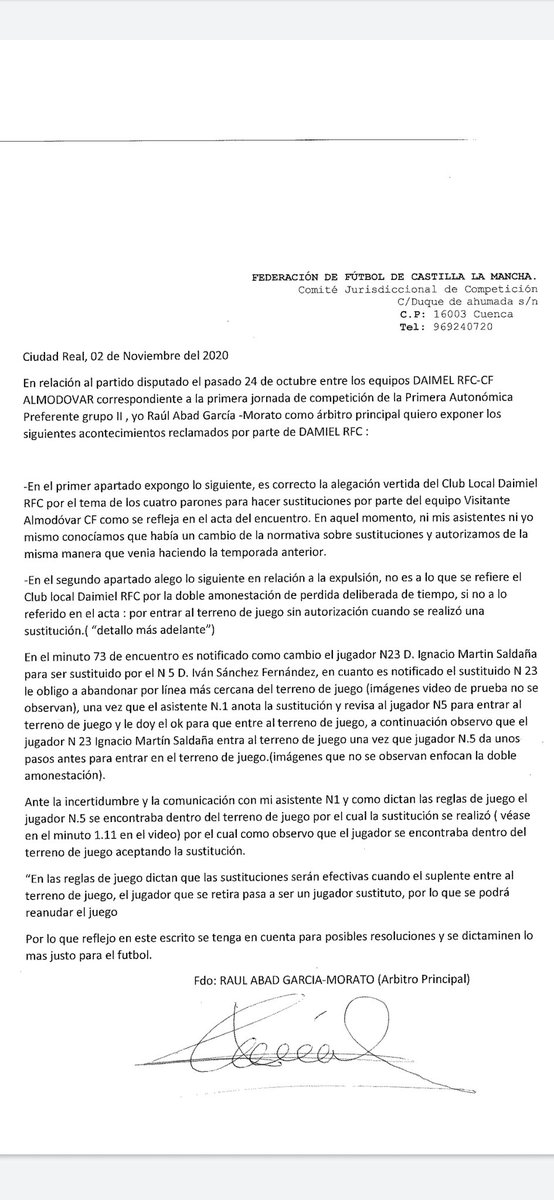 FEDERACIÓN DE FÚTBOL DE CASTILLA LA MANCHA.
Comité Jurisdiccional de Competición
C/Duque de ahumada s/n
C.P: 16003 Cuenca
Tel: 969240720

Ciudad Real, 02 de Noviembre del 2020

En relación al partido disputado el pasado 24 de octubre entre los equipos DAIMEL RFC-CF ALMODOVAR correspondiente a la primera jornada de competición de la Primera Autonómica Preferente grupo II , yo Raúl Abad García -Morato como árbitro principal quiero exponer los siguientes acontecimientos reclamados por parte de DAMIEL RFC :

-En el primer apartado expongo lo siguiente, es correcto la alegación vertida del Club Local Daimiel RFC por el tema de los cuatro parones para hacer sustituciones por parte del equipo Visitante Almodóvar CF como se refleja en el acta del encuentro. En aquel momento, ni mis asistentes ni yo mismo conocíamos que había un cambio de la normativa sobre sustituciones y autorizamos de la misma manera que venia haciendo la temporada anterior.

-En el segundo apartado alego lo siguiente en relación a la expulsión, no es a lo que se refiere el Club local Daimiel RFC por la doble amonestación de perdida deliberada de tiempo, si no a lo referido en el acta : por entrar al terreno de juego sin autorización cuando se realizó una sustitución.( "detallo más adelante")

En el minuto 73 de encuentro es notificado como cambio el jugador N23 D. Ignacio Martin Saldaña para ser sustituido por el N 5 D. Iván Sánchez Fernández, en cuanto es notificado el sustituido N 23 le obligo a abandonar por línea más cercana del terreno de juego (imágenes video de prueba no se observan), una vez que el asistente N.1 anota la sustitución y revisa al jugador N5 para entrar al terreno de juego y le doy el ok para que entre al terreno de juego, a continuación observo que el jugador N 23 Ignacio Martín Saldaña entra al terreno de juego una vez que jugador N.5 da unos pasos antes para entrar en el terreno de juego.(imágenes que no se observan enfocan la doble amonestación).

Ante la incertidumbre y la comunicación con mi asistente N1 y como dictan las reglas de juego el jugador N.5 se encontraba dentro del terreno de juego por el cual la sustitución se realizó ( véase en el minuto 1.11 en el video) por el cual como observo que el jugador se encontraba dentro del terreno de juego aceptando la sustitución.

"En las reglas de juego dictan que las sustituciones serán efectivas cuando el suplente entre al terreno de juego, el jugador que se retira pasa a ser un jugador sustituto, por lo que se podrá reanudar el juego

Por lo que reflejo en este escrito se tenga en cuenta para posibles resoluciones y se dictaminen lo mas justo para el futbol.

Fdo: RAUL ABAD GARCIA-MORATO (Arbitro Principal)